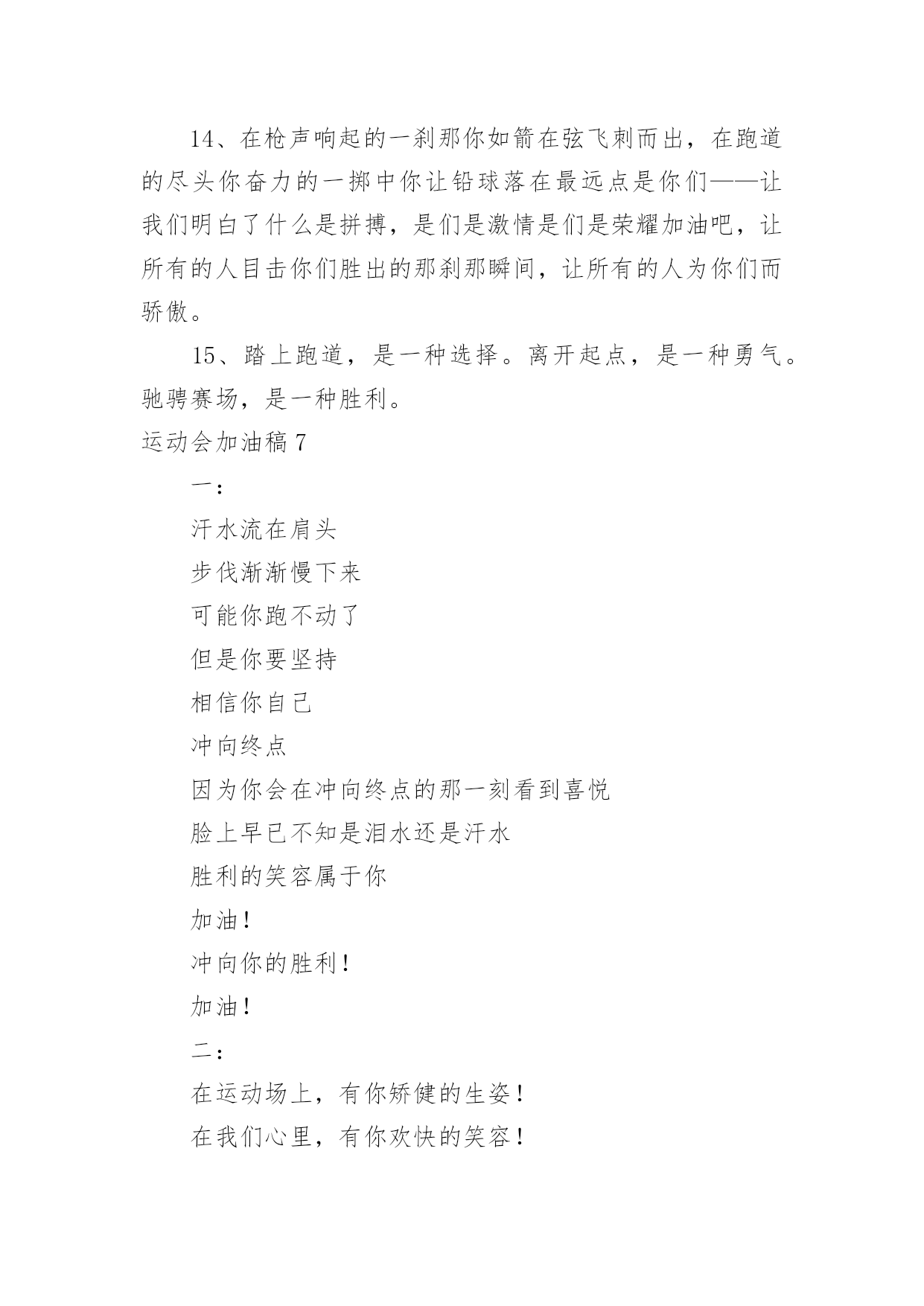 14、在枪声响起的一刹那你如箭在弦飞刺而出，在跑道的尽头你奋力的一掷中你让铅球落在最远点是你们——让我们明白了什么是拼搏，是们是激情是们是荣耀加油吧，让所有的人目击你们胜出的那刹那瞬间，让所有的人为你们而骄傲。

15、踏上跑道，是一种选择。离开起点，是一种勇气。驰骋赛场，是一种胜利。

运动会加油稿7

一：

汗水流在肩头

步伐渐渐慢下来

可能你跑不动了

但是你要坚持

相信你自己

冲向终点

因为你会在冲向终点的那一刻看到喜悦

脸上早已不知是泪水还是汗水

胜利的笑容属于你

加油！

冲向你的胜利！

加油！

二：

在运动场上，有你矫健的生姿！

在我们心里，有你欢快的笑容！